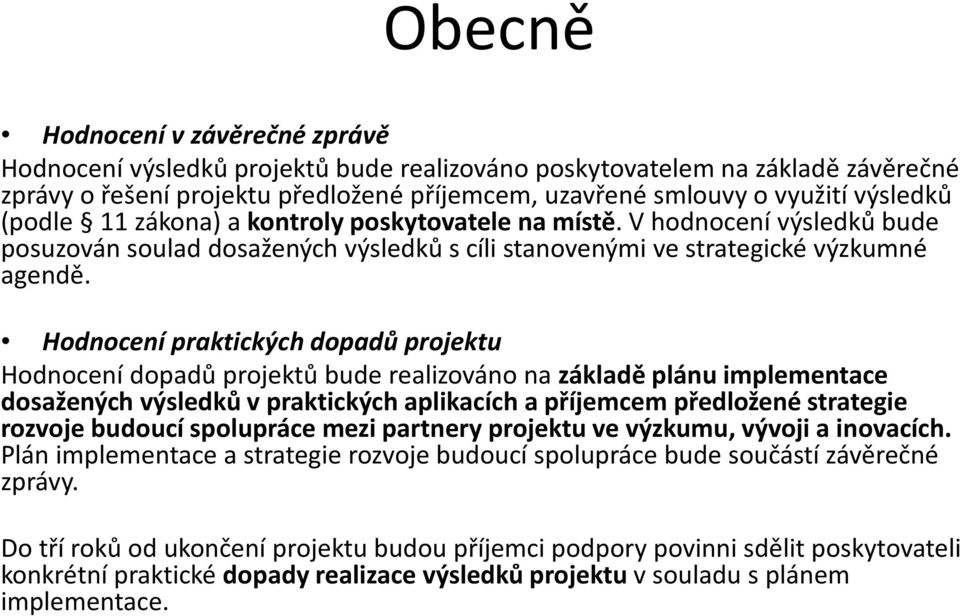 Obecně

• Hodnocení v závěrečné zprávě

Hodnocení výsledků projektů bude realizováno poskytovatelem na základě závěrečné zprávy o řešení projektu předložené příjemcem, uzavřené smlouvy o využití výsledků (podle § 11 zákona) a kontroly poskytovatele na místě. V hodnocení výsledků bude posuzován soulad dosažených výsledků s cíli stanovenými ve strategické výzkumné agendě.

• Hodnocení praktických dopadů projektu

Hodnocení dopadů projektů bude realizováno na základě plánu implementace dosažených výsledků v praktických aplikacích a příjemcem předložené strategie rozvoje budoucí spolupráce mezi partnery projektu ve výzkumu, vývoji a inovacích. Plán implementace a strategie rozvoje budoucí spolupráce bude součástí závěrečné zprávy.

Do tří roků od ukončení projektu budou příjemci podpory povinni sdělit poskytovateli konkrétní praktické dopady realizace výsledků projektu v souladu s plánem implementace.